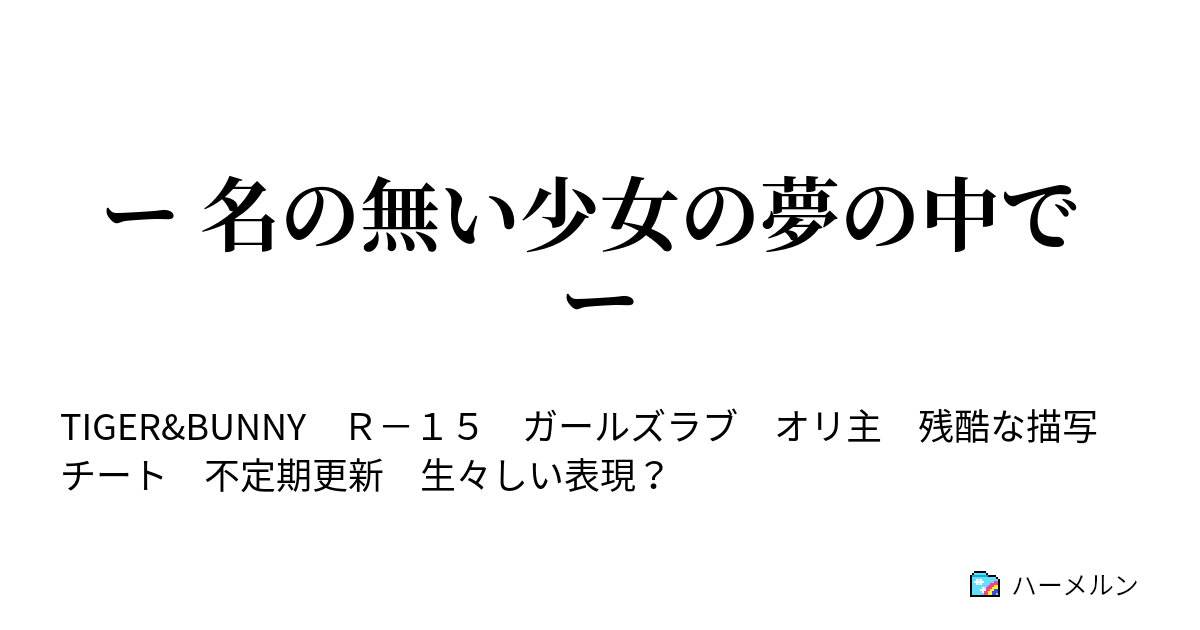 ー 名の無い少女の夢の中で ー

TIGER&BUNNY　Ｒ－１５　ガールズラブ　オリ主　残酷な描写　チート　不定期更新　生々しい表現？

ハーメルン